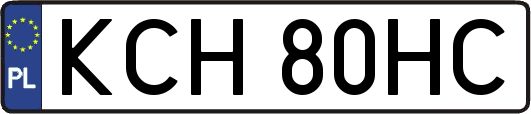 PL
KCH 80HC